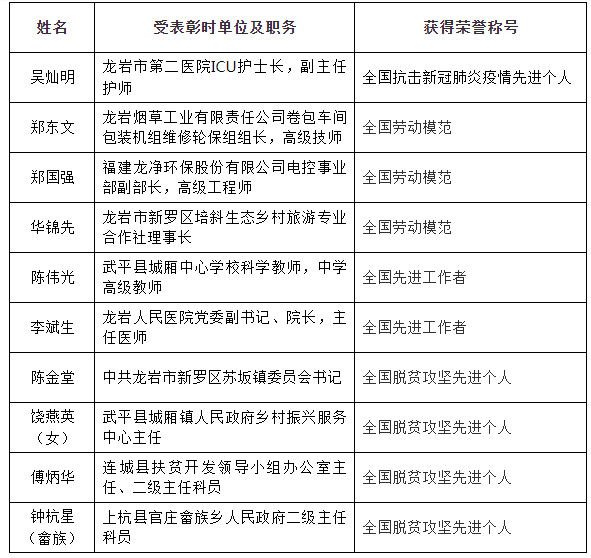 | 姓名 | 受表彰时单位及职务 | 获得荣誉称号 |
|---|---|---|
| 吴灿明 | 龙岩市第二医院ICU护士长，副主任护师 | 全国抗击新冠肺炎疫情先进个人 |
| 郑东文 | 龙岩烟草工业有限责任公司卷包车间包装机组维修轮保组组长，高级技师 | 全国劳动模范 |
| 郑国强 | 福建龙净环保股份有限公司电控事业部副部长，高级工程师 | 全国劳动模范 |
| 华锦先 | 龙岩市新罗区培斜生态乡村旅游专业合作社理事长 | 全国劳动模范 |
| 陈伟光 | 武平县城厢中心学校科学教师，中学高级教师 | 全国先进工作者 |
| 李斌生 | 龙岩人民医院党委副书记、院长，主任医师 | 全国先进工作者 |
| 陈金堂 | 中共龙岩市新罗区苏坂镇委员会书记 | 全国脱贫攻坚先进个人 |
| 饶燕英（女） | 武平县城厢镇人民政府乡村振兴服务中心主任 | 全国脱贫攻坚先进个人 |
| 傅炳华 | 连城县扶贫开发领导小组办公室主任、二级主任科员 | 全国脱贫攻坚先进个人 |
| 钟杭星（畲族） | 上杭县官庄畲族乡人民政府二级主任科员 | 全国脱贫攻坚先进个人 |